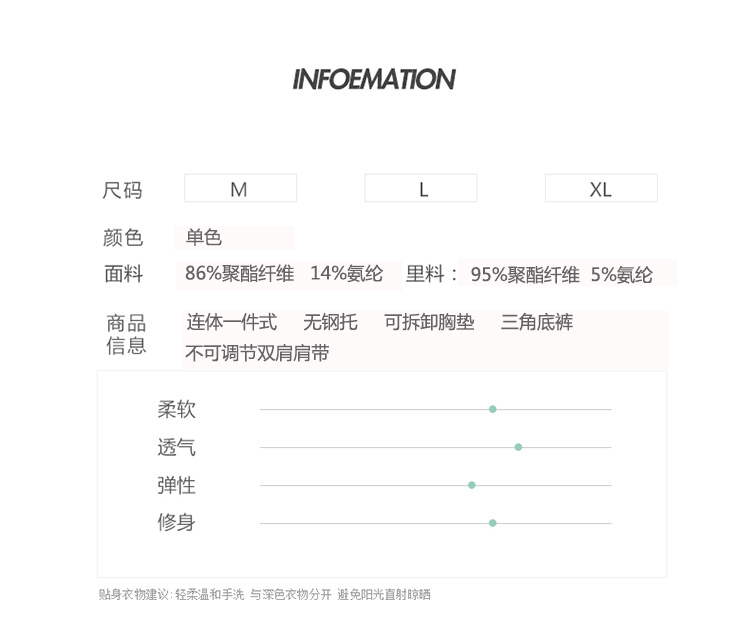 INFOEMATION

尺码 M L XL

颜色 单色

面料 86%聚酯纤维 14%氨纶 里料： 95%聚酯纤维 5%氨纶

商品信息 连体一件式 无钢托 可拆卸胸垫 三角底裤 不可调节双肩肩带

柔软

透气

弹性

修身

贴身衣物建议：轻柔温和手洗 与深色衣物分开 避免阳光直射晾晒